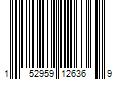 1 52959 12636 9